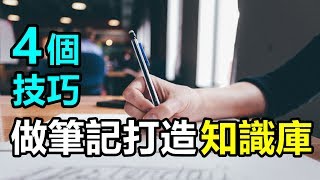 4個
技巧
做筆記打造知識庫